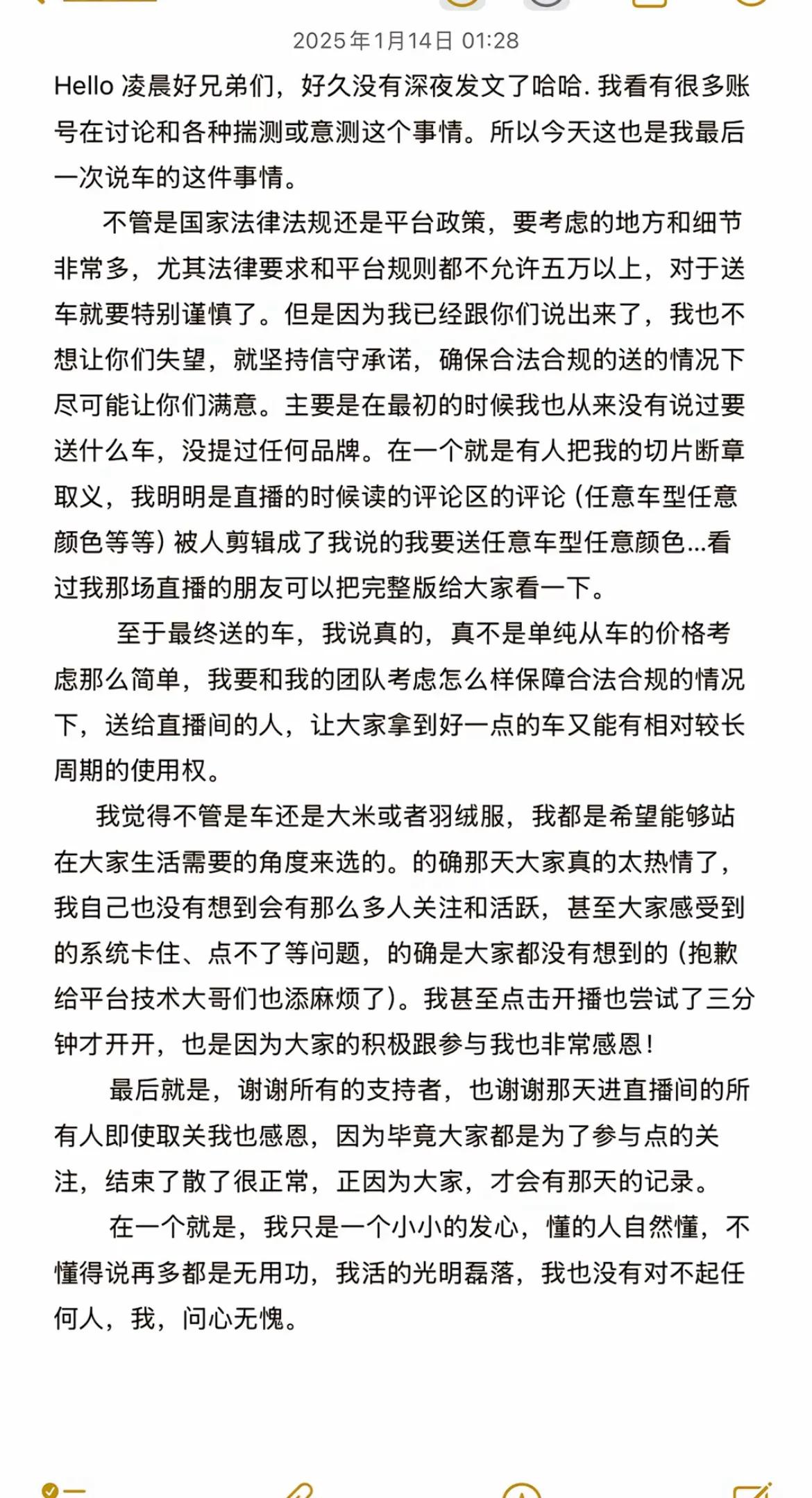 2025年1月14日 01:28

Hello 凌晨好兄弟们，好久没有深夜发文了哈哈. 我看有很多账号在讨论和各种揣测或意测这个事情。所以今天这也是我最后一次说车的这件事情。

不管是国家法律法规还是平台政策，要考虑的地方和细节非常多，尤其法律要求和平台规则都不允许五万以上，对于送车就要特别谨慎了。但是因为我已经跟你们说出来了，我也不想让你们失望，就坚持信守承诺，确保合法合规的送的情况下尽可能让你们满意。主要是在最初的时候我也从来没有说过要送什么车，没提过任何品牌。在一个就是有人把我的切片断章取义，我明明是直播的时候读的评论区的评论（任意车型任意颜色等等）被人剪辑成了我说的我要送任意车型任意颜色...看过我那场直播的朋友可以把完整版给大家看一下。

至于最终送的车，我说真的，真不是单纯从车的价格考虑那么简单，我要和我的团队考虑怎么样保障合法合规的情况下，送给直播间的人，让大家拿到好一点的车又能有相对较长周期的使用权。

我觉得不管是车还是大米或者羽绒服，我都是希望能够站在大家生活需要的角度来选的。的确那天大家真的太热情了，我自己也没有想到会有那么多人关注和活跃，甚至大家感受到的系统卡住、点不了等问题，的确是大家都没有想到的（抱歉给平台技术大哥们也添麻烦了）。我甚至点击开播也尝试了三分钟才开开，也是因为大家的积极跟参与我也非常感恩！

最后就是，谢谢所有的支持者，也谢谢那天进直播间的所有人即使取关我也感恩，因为毕竟大家都是为了参与点的关注，结束了散了很正常，正因为大家，才会有那天的记录。

在一个就是，我只是一个小小的发心，懂的人自然懂，不懂得说再多都是无用功，我活的光明磊落，我也没有对不起任何人，我，问心无愧。